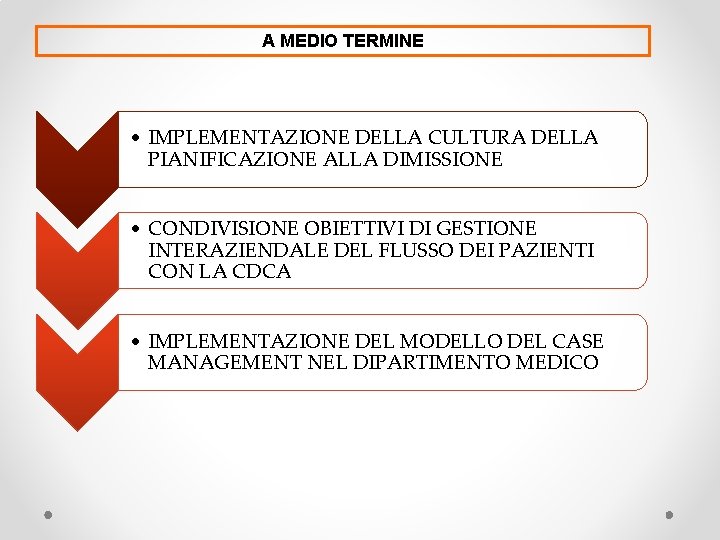 A MEDIO TERMINE

• IMPLEMENTAZIONE DELLA CULTURA DELLA PIANIFICAZIONE ALLA DIMISSIONE

• CONDIVISIONE OBIETTIVI DI GESTIONE INTERAZIENDALE DEL FLUSSO DEI PAZIENTI CON LA CDCA

• IMPLEMENTAZIONE DEL MODELLO DEL CASE MANAGEMENT NEL DIPARTIMENTO MEDICO